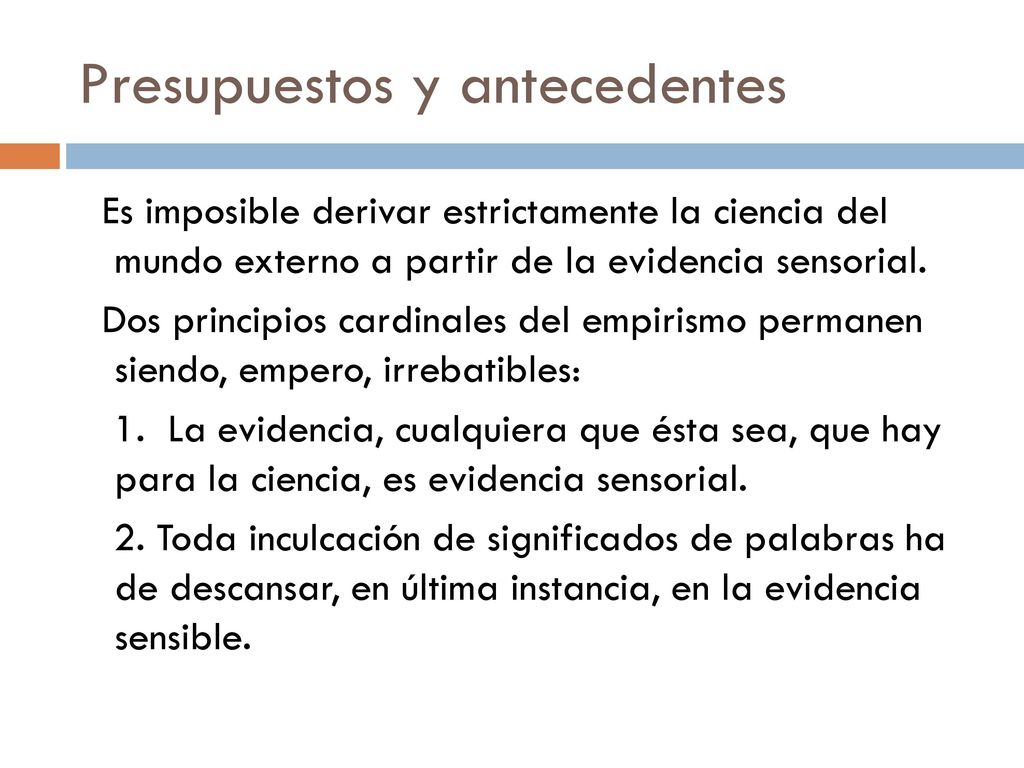 Presupuestos y antecedentes

Es imposible derivar estrictamente la ciencia del mundo externo a partir de la evidencia sensorial.

Dos principios cardinales del empirismo permanen siendo, empero, irrebatibles:

1. La evidencia, cualquiera que ésta sea, que hay para la ciencia, es evidencia sensorial.

2. Toda inculcación de significados de palabras ha de descansar, en última instancia, en la evidencia sensible.